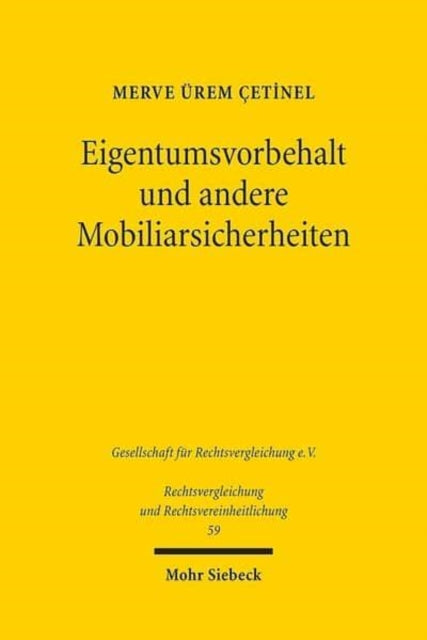 MERVE ÜREM ÇETİNEL

Eigentumsvorbehalt und andere Mobiliarsicherheiten

Gesellschaft für Rechtsvergleichung e.V.

Rechtsvergleichung und Rechtsvereinheitlichung
59

Mohr Siebeck